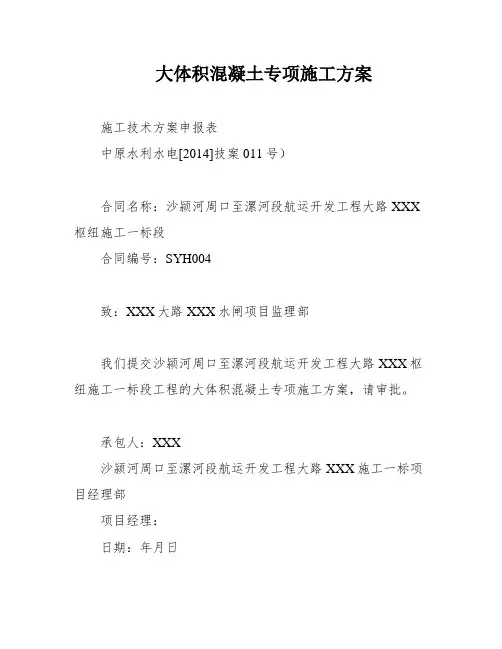 大体积混凝土专项施工方案

施工技术方案申报表

中原水利水电[2014]技案 011 号）

合同名称：沙颍河周口至漯河段航运开发工程大路 XXX 枢纽施工一标段

合同编号：SYH004

致：XXX 大路 XXX 水闸项目监理部

我们提交沙颍河周口至漯河段航运开发工程大路 XXX 枢纽施工一标段工程的大体积混凝土专项施工方案，请审批。

承包人：XXX

沙颍河周口至漯河段航运开发工程大路 XXX 施工一标项目经理部

项目经理：

日期：年月日